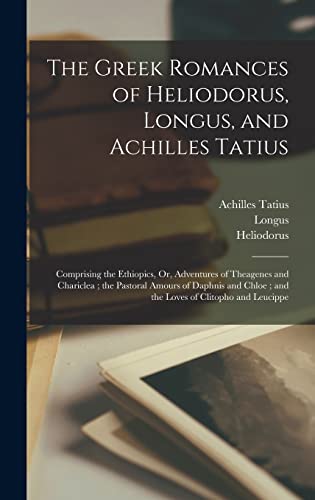 The Greek Romances of Heliodorus, Longus, and Achilles Tatius

Achilles Tatius
Longus
Heliodorus

Comprising the Ethiopics, Or, Adventures of Theagenes and Chariclea ; the Pastoral Amours of Daphnis and Chloe ; and the Loves of Clitopho and Leucippe